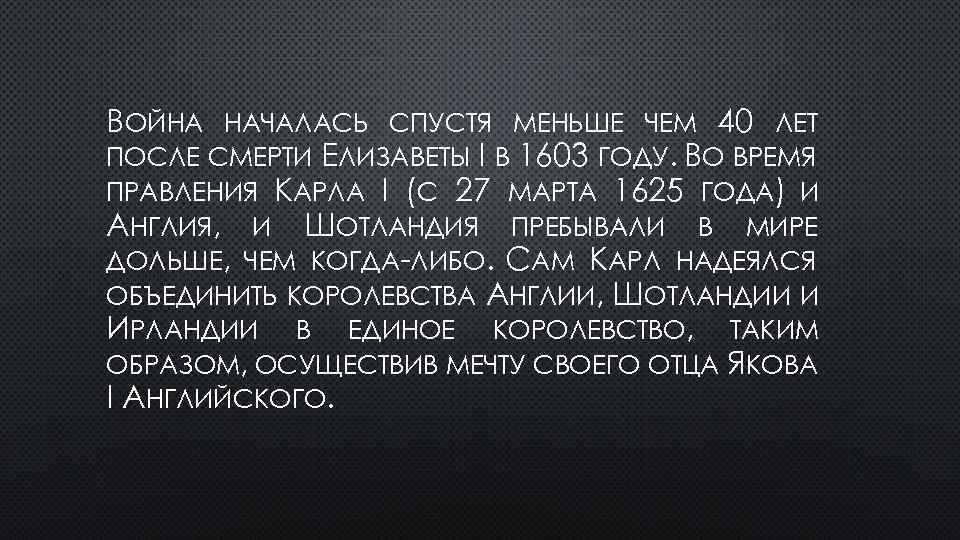 Война началась спустя меньше чем 40 лет после смерти Елизаветы I в 1603 году. Во время правления Карла I (с 27 марта 1625 года) и Англия, и Шотландия пребывали в мире дольше, чем когда-либо. Сам Карл надеялся объединить королевства Англии, Шотландии и Ирландии в единое королевство, таким образом, осуществив мечту своего отца Якова I Английского.